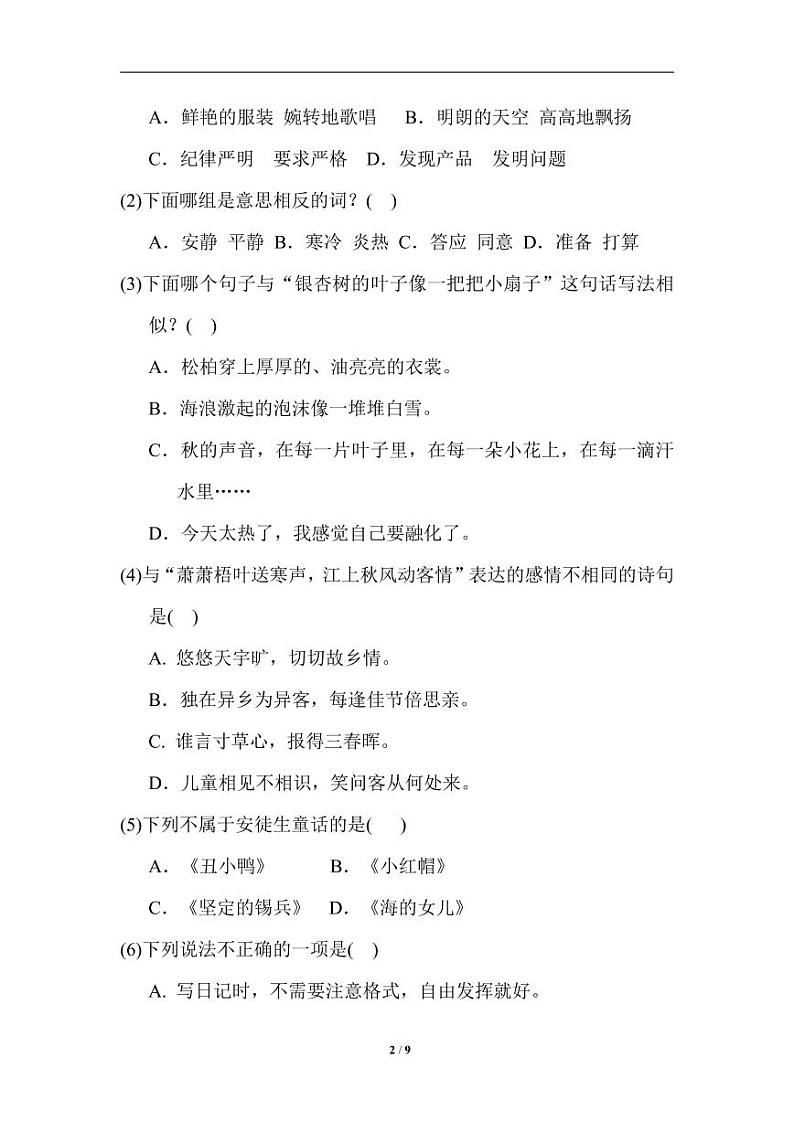 A．鲜艳的服装 婉转地歌唱　B．明朗的天空 高高地飘扬

C．纪律严明　要求严格　D．发现产品　发明问题

(2)下面哪组是意思相反的词？(　)

A．安静 平静 B．寒冷 炎热 C．答应 同意 D．准备 打算

(3)下面哪个句子与“银杏树的叶子像一把把小扇子”这句话写法相似？(　)

A．松柏穿上厚厚的、油亮亮的衣裳。

B．海浪激起的泡沫像一堆堆白雪。

C．秋的声音，在每一片叶子里，在每一朵小花上，在每一滴汗水里……

D．今天太热了，我感觉自己要融化了。

(4)与“萧萧梧叶送寒声，江上秋风动客情”表达的感情不相同的诗句是(　)

A. 悠悠天宇旷，切切故乡情。

B．独在异乡为异客，每逢佳节倍思亲。

C. 谁言寸草心，报得三春晖。

D．儿童相见不相识，笑问客从何处来。

(5)下列不属于安徒生童话的是(　)

A．《丑小鸭》　B．《小红帽》

C．《坚定的锡兵》　D．《海的女儿》

(6)下列说法不正确的一项是(　)

A. 写日记时，不需要注意格式，自由发挥就好。

2 / 9